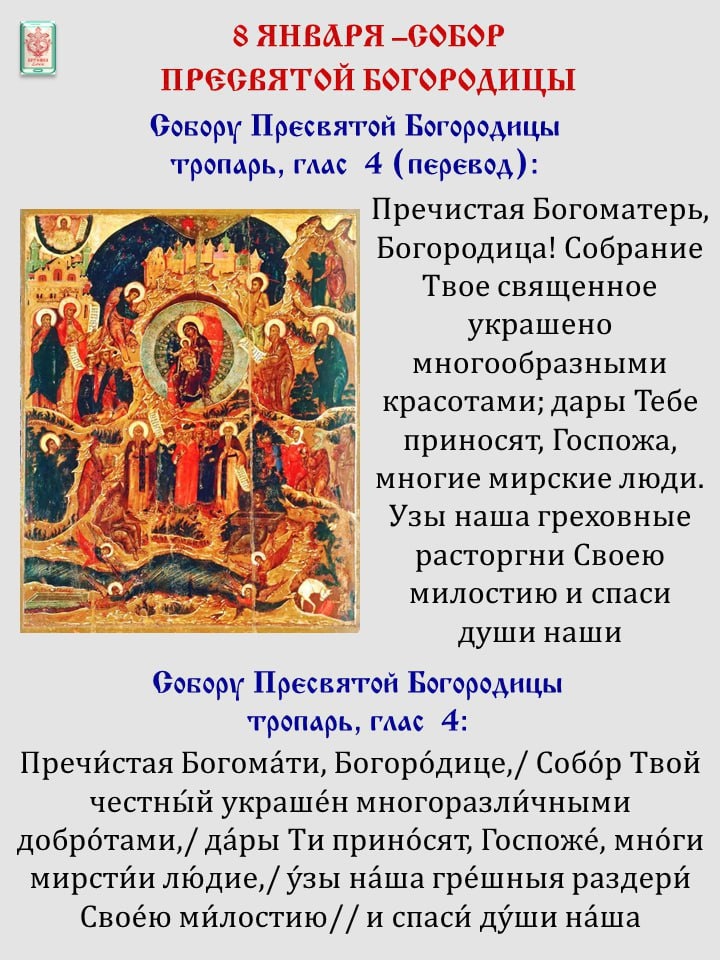 8 ЯНВАРЯ –СОБОР ПРЕСВЯТОЙ БОГОРОДИЦЫ

Собору Пресвятой Богородицы тропарь, глас 4 (перевод):

Пречистая Богоматерь, Богородица! Собрание Твое священное украшено многообразными красотами; дары Тебе приносят, Госпожа, многие мирские люди. Узы наша греховные расторгни Своею милостию и спаси души наши

Собору Пресвятой Богородицы тропарь, глас 4:

Пречи́стая Богома́ти, Богоро́дице,/ Собо́р Твой честны́й украше́н многоразли́чными добро́тами,/ да́ры Ти прино́сят, Госпоже́, мно́ги мирсти́и лю́дие,/ у́зы на́ша гре́шныя раздери́ Свое́ю ми́лостию// и спаси́ ду́ши на́ша